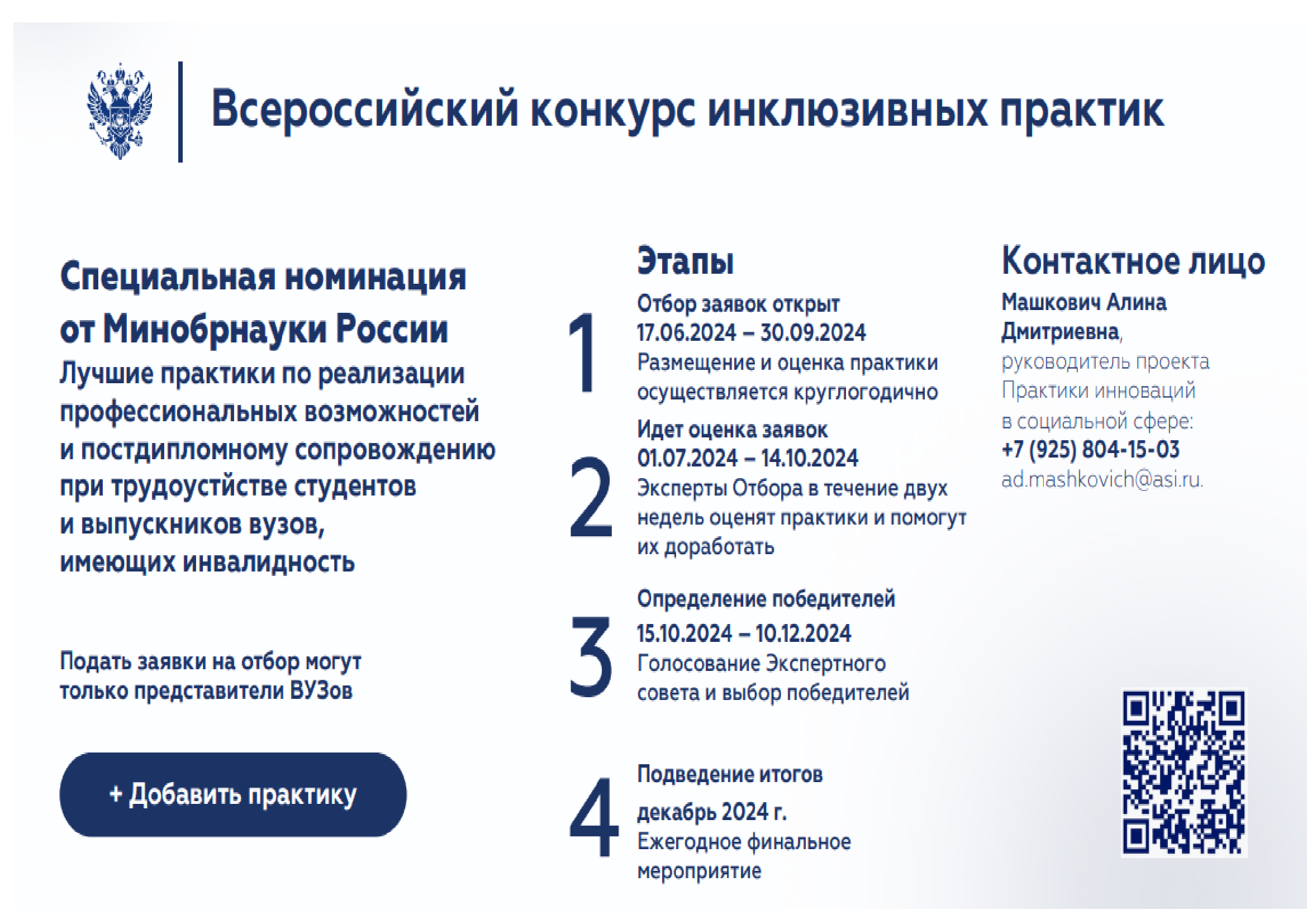 Всероссийский конкурс инклюзивных практик

Специальная номинация от Минобрнауки России
Лучшие практики по реализации профессиональных возможностей и постдипломному сопровождению при трудоустйстве студентов и выпускников вузов, имеющих инвалидность

Подать заявки на отбор могут только представители ВУЗов

+ Добавить практику

Этапы

1
Отбор заявок открыт
17.06.2024 – 30.09.2024
Размещение и оценка практики осуществляется круглогодично

2
Идет оценка заявок
01.07.2024 – 14.10.2024
Эксперты Отбора в течение двух недель оценят практики и помогут их доработать

3
Определение победителей
15.10.2024 – 10.12.2024
Голосование Экспертного совета и выбор победителей

4
Подведение итогов
декабрь 2024 г.
Ежегодное финальное мероприятие

Контактное лицо
Машкович Алина Дмитриевна,
руководитель проекта Практики инноваций в социальной сфере:
+7 (925) 804-15-03
ad.mashkovich@asi.ru.